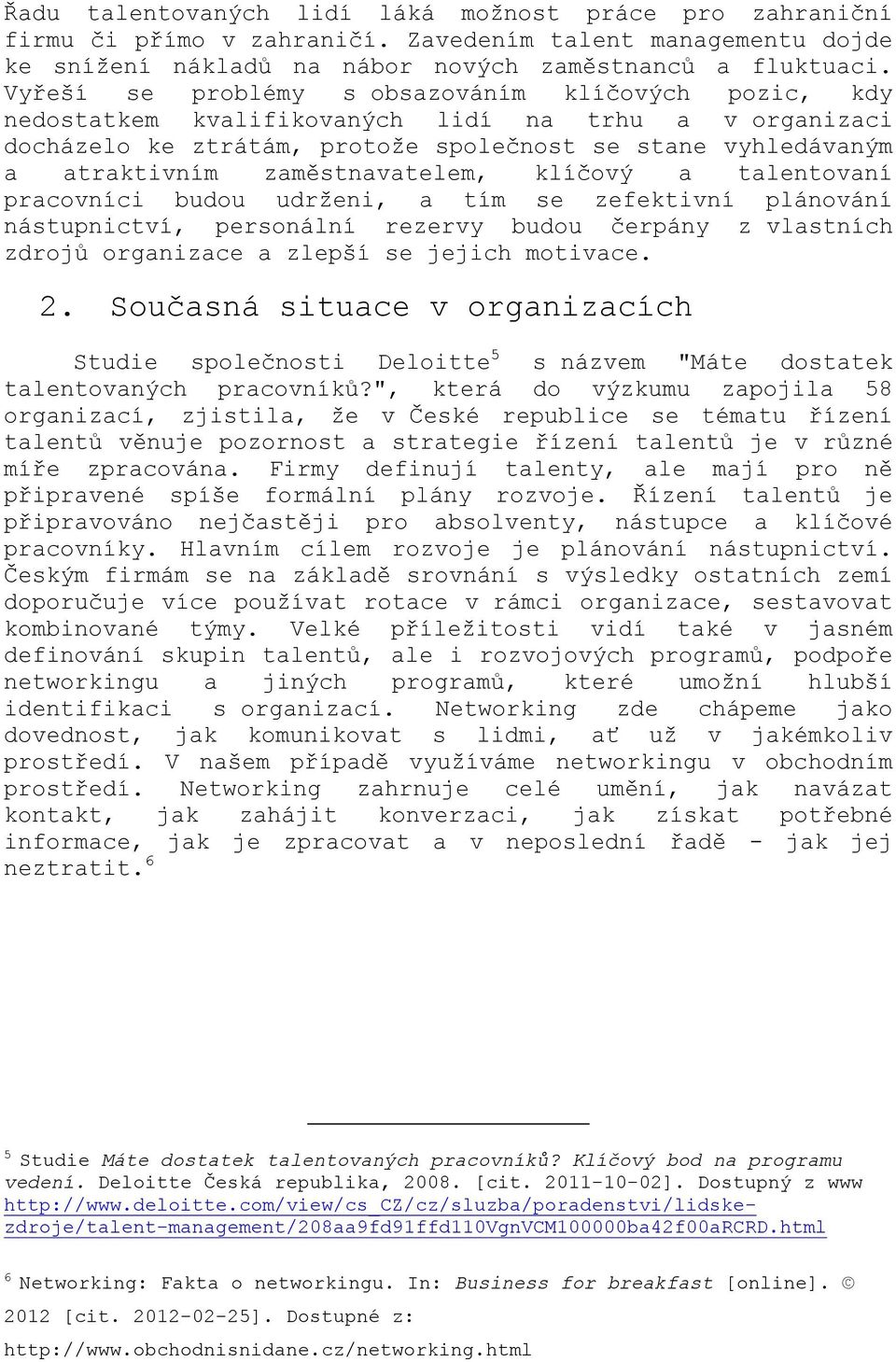 Řadu talentovaných lidí láká možnost práce pro zahraniční firmu či přímo v zahraničí. Zavedením talent managementu dojde ke snížení nákladů na nábor nových zaměstnanců a fluktuaci. Vyřeší se problémy s obsazováním klíčových pozic, kdy nedostatkem kvalifikovaných lidí na trhu a v organizaci docházelo ke ztrátám, protože společnost se stane vyhledávaným a atraktivním zaměstnavatelem, klíčový a talentovaní pracovníci budou udrženi, a tím se zefektivní plánování nástupnictví, personální rezervy budou čerpány z vlastních zdrojů organizace a zlepší se jejich motivace.

2. Současná situace v organizacích

Studie společnosti Deloitte$^5$ s názvem "Máte dostatek talentovaných pracovníků?", která do výzkumu zapojila 58 organizací, zjistila, že v České republice se tématu řízení talentů věnuje pozornost a strategie řízení talentů je v různé míře zpracována. Firmy definují talenty, ale mají pro ně připravené spíše formální plány rozvoje. Řízení talentů je připravováno nejčastěji pro absolventy, nástupce a klíčové pracovníky. Hlavním cílem rozvoje je plánování nástupnictví. Českým firmám se na základě srovnání s výsledky ostatních zemí doporučuje více používat rotace v rámci organizace, sestavovat kombinované týmy. Velké příležitosti vidí také v jasném definování skupin talentů, ale i rozvojových programů, podpoře networkingu a jiných programů, které umožní hlubší identifikaci s organizací. Networking zde chápeme jako dovednost, jak komunikovat s lidmi, ať už v jakémkoliv prostředí. V našem případě využíváme networkingu v obchodním prostředí. Networking zahrnuje celé umění, jak navázat kontakt, jak zahájit konverzaci, jak získat potřebné informace, jak je zpracovat a v neposlední řadě - jak jej neztratit.$^6$

$^5$ Studie Máte dostatek talentovaných pracovníků? Klíčový bod na programu vedení. Deloitte Česká republika, 2008. [cit. 2011-10-02]. Dostupný z www http://www.deloitte.com/view/cs_CZ/cz/sluzba/poradenstvi/lidske-zdroje/talent-management/208aa9fd91ffd110VgnVCM100000ba42f00aRCRD.html

$^6$ Networking: Fakta o networkingu. In: Business for breakfast [online]. © 2012 [cit. 2012-02-25]. Dostupné z: http://www.obchodnisnidane.cz/networking.html